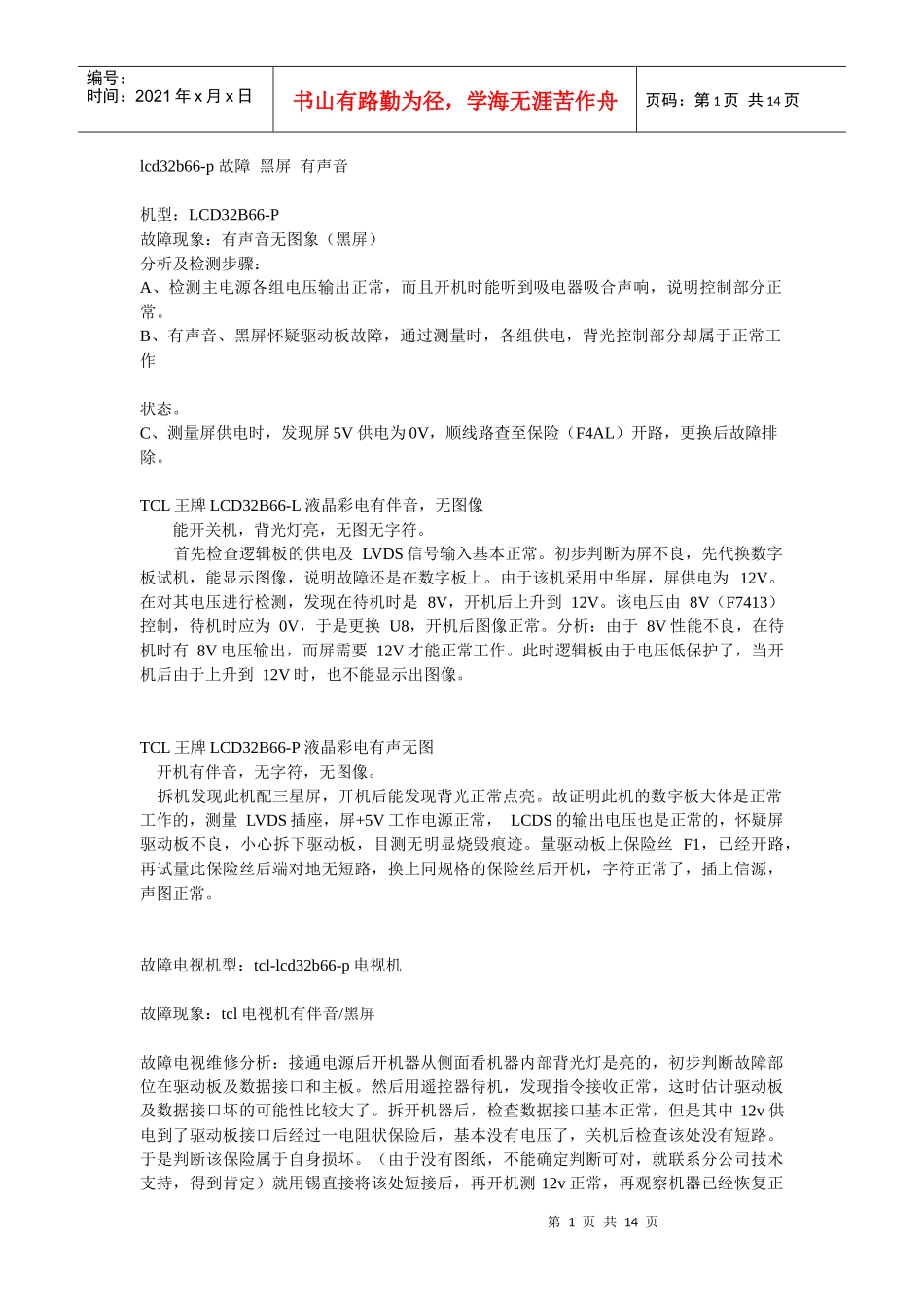 编号：
时间：2021 年 x 月 x 日

书山有路勤为径，学海无涯苦作舟

页码：第 1 页 共 14 页

lcd32b66-p 故障 黑屏 有声音

机型：LCD32B66-P
故障现象：有声音无图象（黑屏）
分析及检测步骤：
A、检测主电源各组电压输出正常，而且开机时能听到吸电器吸合声响，说明控制部分正常。
B、有声音、黑屏怀疑驱动板故障，通过测量时，各组供电，背光控制部分却属于正常工作

状态。
C、测量屏供电时，发现屏 5V 供电为 0V，顺线路查至保险（F4AL）开路，更换后故障排除。

TCL 王牌 LCD32B66-L 液晶彩电有伴音，无图像
能开关机，背光灯亮，无图无字符。
首先检查逻辑板的供电及 LVDS 信号输入基本正常。初步判断为屏不良，先代换数字板试机，能显示图像，说明故障还是在数字板上。由于该机采用中华屏，屏供电为 12V。在对其电压进行检测，发现在待机时是 8V，开机后上升到 12V。该电压由 8V（F7413）控制，待机时应为 0V，于是更换 U8，开机后图像正常。分析：由于 8V 性能不良，在待机时有 8V 电压输出，而屏需要 12V 才能正常工作。此时逻辑板由于电压低保护了，当开机后由于上升到 12V 时，也不能显示出图像。

TCL 王牌 LCD32B66-P 液晶彩电有声无图
开机有伴音，无字符，无图像。
拆机发现此机配三星屏，开机后能发现背光正常点亮。故证明此机的数字板大体是正常工作的，测量 LVDS 插座，屏+5V 工作电源正常， LCDS 的输出电压也是正常的，怀疑屏驱动板不良，小心拆下驱动板，目测无明显烧毁痕迹。量驱动板上保险丝 F1，已经开路，再试量此保险丝后端对地无短路，换上同规格的保险丝后开机，字符正常了，插上信源，声图正常。

故障电视机型：tcl-lcd32b66-p 电视机

故障现象：tcl 电视机有伴音/黑屏

故障电视维修分析：接通电源后开机器从侧面看机器内部背光灯是亮的，初步判断故障部位在驱动板及数据接口和主板。然后用遥控器待机，发现指令接收正常，这时估计驱动板及数据接口坏的可能性比较大了。拆开机器后，检查数据接口基本正常，但是其中 12v 供电到了驱动板接口后经过一电阻状保险后，基本没有电压了，关机后检查该处没有短路。于是判断该保险属于自身损坏。（由于没有图纸，不能确定判断可对，就联系分公司技术支持，得到肯定）就用锡直接将该处短接后，再开机测 12v 正常，再观察机器已经恢复正

第 1 页 共 14 页